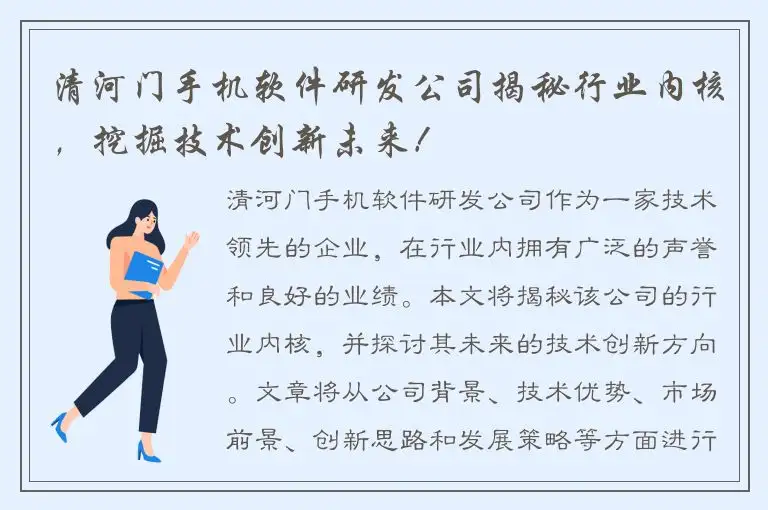 清河门手机软件研发公司揭秘行业内核，挖掘技术创新未来！

清河门手机软件研发公司作为一家技术领先的企业，在行业内拥有广泛的声誉和良好的业绩。本文将揭秘该公司的行业内核，并探讨其未来的技术创新方向。文章将从公司背景、技术优势、市场前景、创新思路和发展策略等方面进行